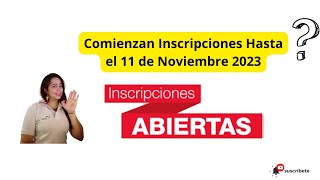 Comienzan Inscripciones Hasta el 11 de Noviembre 2023

?

Inscripciones

ABIERTAS

suscribete